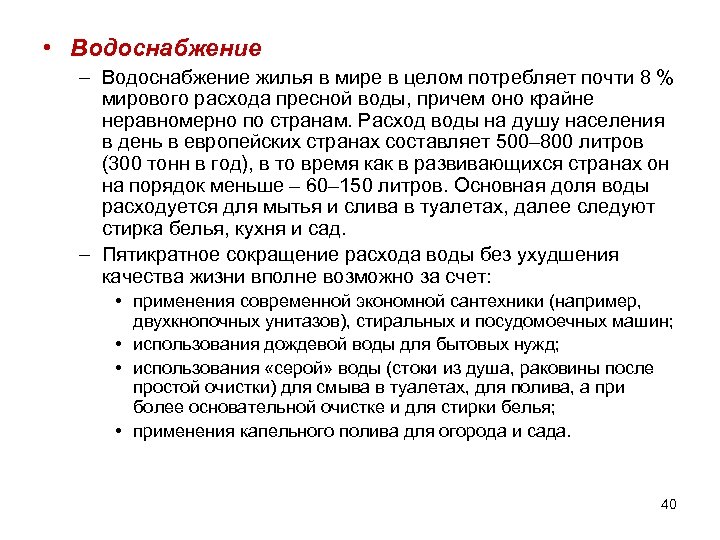 • Водоснабжение

– Водоснабжение жилья в мире в целом потребляет почти 8 % мирового расхода пресной воды, причем оно крайне неравномерно по странам. Расход воды на душу населения в день в европейских странах составляет 500–800 литров (300 тонн в год), в то время как в развивающихся странах он на порядок меньше – 60–150 литров. Основная доля воды расходуется для мытья и слива в туалетах, далее следуют стирка белья, кухня и сад.

– Пятикратное сокращение расхода воды без ухудшения качества жизни вполне возможно за счет:

• применения современной экономной сантехники (например, двухкнопочных унитазов), стиральных и посудомоечных машин;

• использования дождевой воды для бытовых нужд;

• использования «серой» воды (стоки из душа, раковины после простой очистки) для смыва в туалетах, для полива, а при более основательной очистке и для стирки белья;

• применения капельного полива для огорода и сада.

40